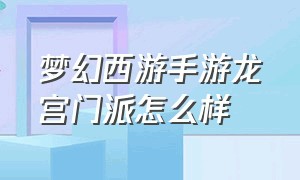 梦幻西游手游龙宫门派怎么样